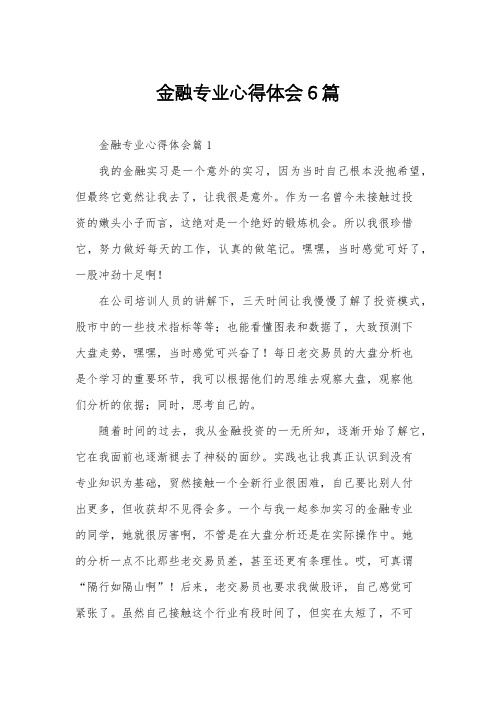 金融专业心得体会6篇

金融专业心得体会篇1

我的金融实习是一个意外的实习，因为当时自己根本没抱希望，但最终它竟然让我去了，让我很是意外。作为一名曾今未接触过投资的嫩头小子而言，这绝对是一个绝好的锻炼机会。所以我很珍惜它，努力做好每天的工作，认真的做笔记。嘿嘿，当时感觉可好了，一股冲劲十足啊！

在公司培训人员的讲解下，三天时间让我慢慢了解了投资模式，股市中的一些技术指标等等；也能看懂图表和数据了，大致预测下大盘走势，嘿嘿，当时感觉可兴奋了！每日老交易员的大盘分析也是个学习的重要环节，我可以根据他们的思维去观察大盘，观察他们分析的依据；同时，思考自己的。

随着时间的过去，我从金融投资的一无所知，逐渐开始了解它，它在我面前也逐渐褪去了神秘的面纱。实践也让我真正认识到没有专业知识为基础，贸然接触一个全新行业很困难，自己要比别人付出更多，但收获却不见得会多。一个与我一起参加实习的金融专业的同学，她就很厉害啊，不管是在大盘分析还是在实际操作中。她的分析一点不比那些老交易员差，甚至还更有条理性。哎，可真谓“隔行如隔山啊”！后来，老交易员也要求我做股评，自己感觉可紧张了。虽然自己接触这个行业有段时间了，但实在太短了，不可